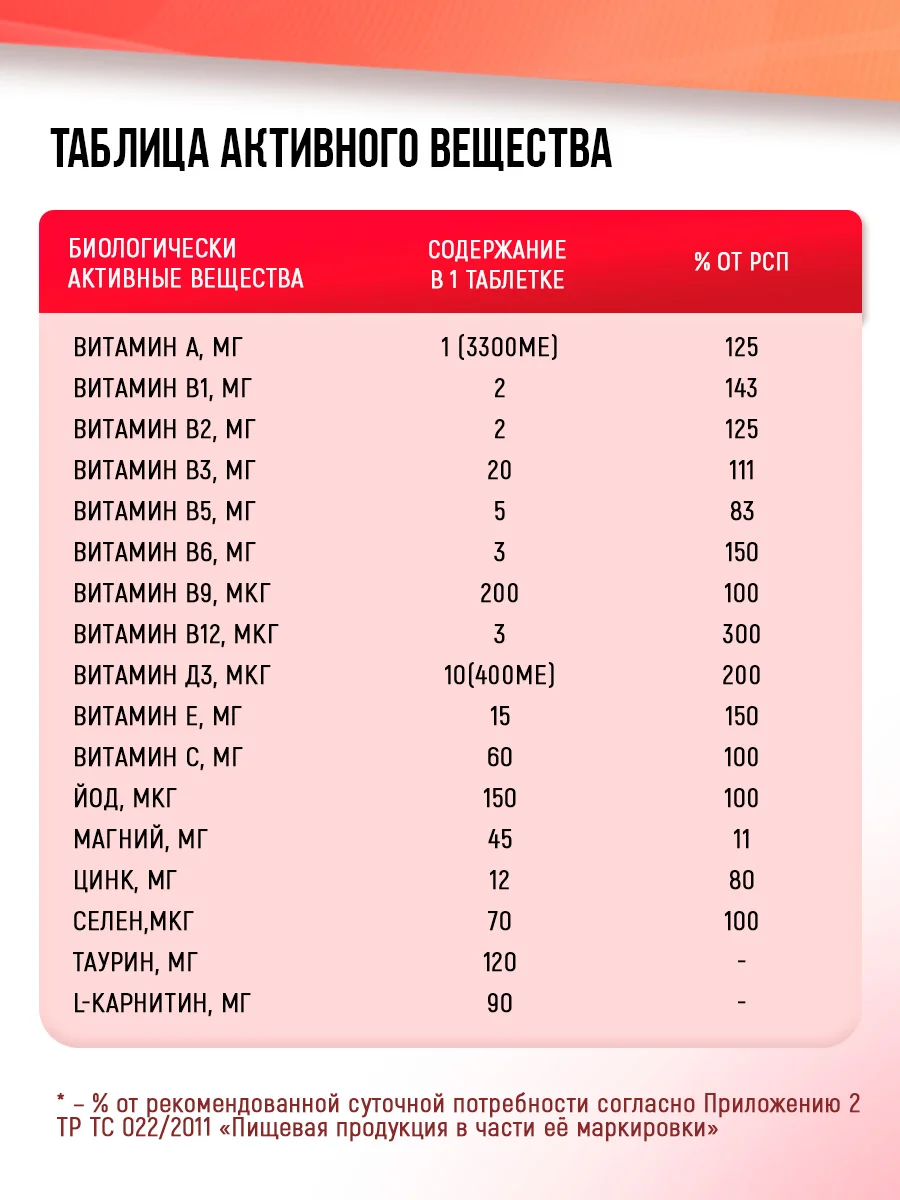 ТАБЛИЦА АКТИВНОГО ВЕЩЕСТВА

| БИОЛОГИЧЕСКИ АКТИВНЫЕ ВЕЩЕСТВА | СОДЕРЖАНИЕ В 1 ТАБЛЕТКЕ | % ОТ РСП |
|---|---|---|
| ВИТАМИН А, МГ | 1 (3300МЕ) | 125 |
| ВИТАМИН В1, МГ | 2 | 143 |
| ВИТАМИН В2, МГ | 2 | 125 |
| ВИТАМИН В3, МГ | 20 | 111 |
| ВИТАМИН В5, МГ | 5 | 83 |
| ВИТАМИН В6, МГ | 3 | 150 |
| ВИТАМИН В9, МКГ | 200 | 100 |
| ВИТАМИН В12, МКГ | 3 | 300 |
| ВИТАМИН Д3, МКГ | 10(400МЕ) | 200 |
| ВИТАМИН Е, МГ | 15 | 150 |
| ВИТАМИН С, МГ | 60 | 100 |
| ЙОД, МКГ | 150 | 100 |
| МАГНИЙ, МГ | 45 | 11 |
| ЦИНК, МГ | 12 | 80 |
| СЕЛЕН,МКГ | 70 | 100 |
| ТАУРИН, МГ | 120 | - |
| L-КАРНИТИН, МГ | 90 | - |

* – % от рекомендованной суточной потребности согласно Приложению 2 ТР ТС 022/2011 «Пищевая продукция в части её маркировки»